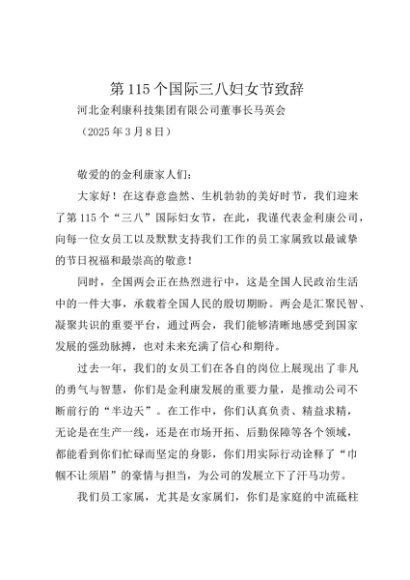 第115个国际三八妇女节致辞

河北金利康科技集团有限公司董事长马英会

（2025年3月8日）

敬爱的的金利康家人们：

大家好！在这春意盎然、生机勃勃的美好时节，我们迎来了第115个“三八”国际妇女节，在此，我谨代表金利康公司，向每一位女员工以及默默支持我们工作的员工家属致以最诚挚的节日祝福和最崇高的敬意！

同时，全国两会正在热烈进行中，这是全国人民政治生活中的一件大事，承载着全国人民的殷切期盼。两会是汇聚民智、凝聚共识的重要平台，通过两会，我们能够清晰地感受到国家发展的强劲脉搏，也对未来充满了信心和期待。

过去一年，我们的女员工们在各自的岗位上展现出了非凡的勇气与智慧，你们是金利康发展的重要力量，是推动公司不断前行的“半边天”。在工作中，你们认真负责、精益求精，无论是在生产一线，还是在市场开拓、后勤保障等各个领域，都能看到你们忙碌而坚定的身影，你们用实际行动诠释了“巾帼不让须眉”的豪情与担当，为公司的发展立下了汗马功劳。

我们员工家属，尤其是女家属们，你们是家庭的中流砥柱